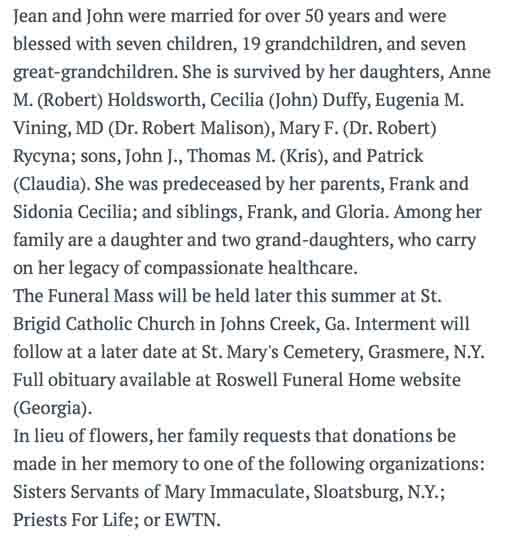 Jean and John were married for over 50 years and were blessed with seven children, 19 grandchildren, and seven great-grandchildren. She is survived by her daughters, Anne M. (Robert) Holdsworth, Cecilia (John) Duffy, Eugenia M. Vining, MD (Dr. Robert Malison), Mary F. (Dr. Robert) Rycyna; sons, John J., Thomas M. (Kris), and Patrick (Claudia). She was predeceased by her parents, Frank and Sidonia Cecilia; and siblings, Frank, and Gloria. Among her family are a daughter and two grand-daughters, who carry on her legacy of compassionate healthcare.
The Funeral Mass will be held later this summer at St. Brigid Catholic Church in Johns Creek, Ga. Interment will follow at a later date at St. Mary's Cemetery, Grasmere, N.Y. Full obituary available at Roswell Funeral Home website (Georgia).
In lieu of flowers, her family requests that donations be made in her memory to one of the following organizations: Sisters Servants of Mary Immaculate, Sloatsburg, N.Y.; Priests For Life; or EWTN.